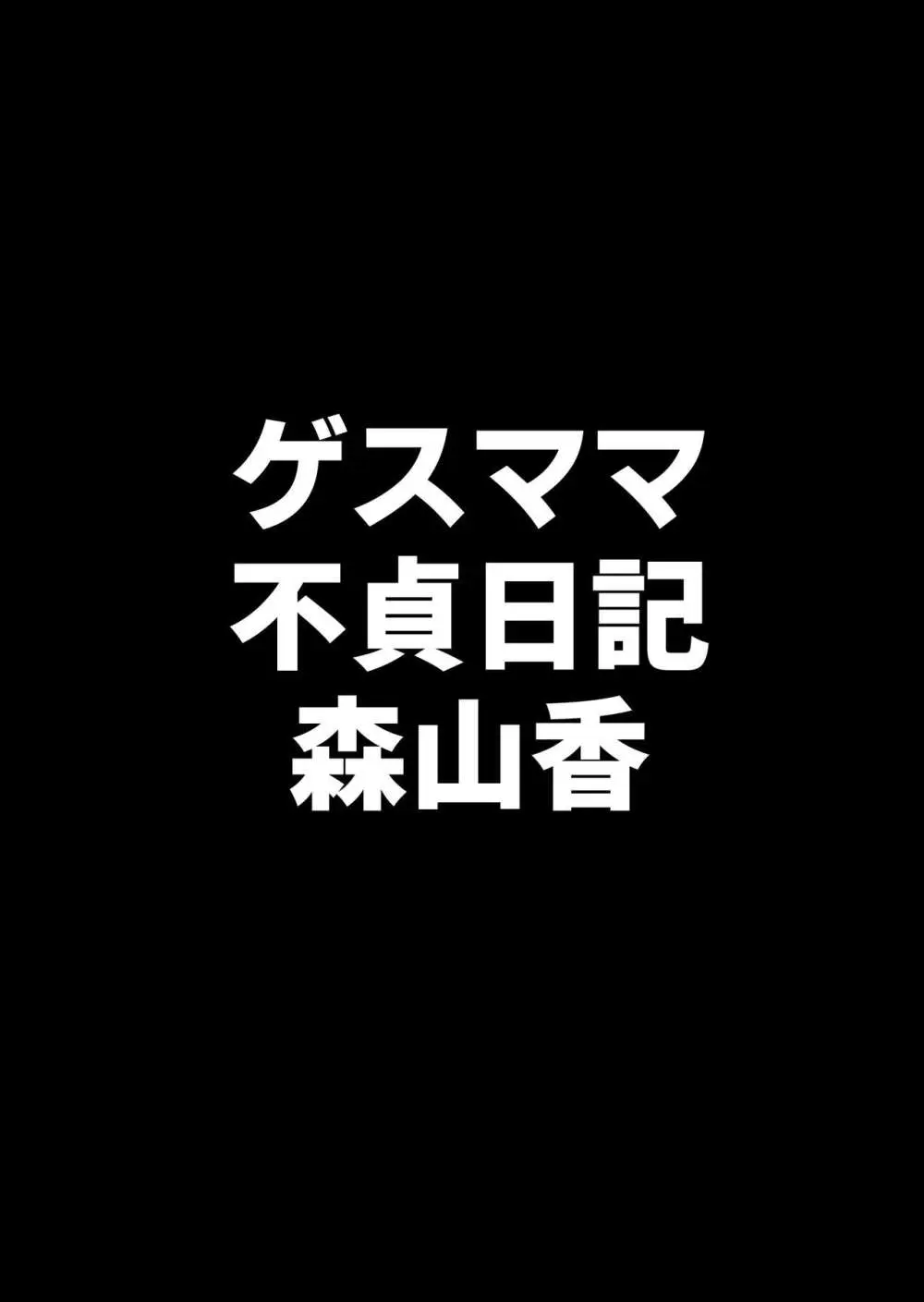 ゲスママ
不貞日記
森山香